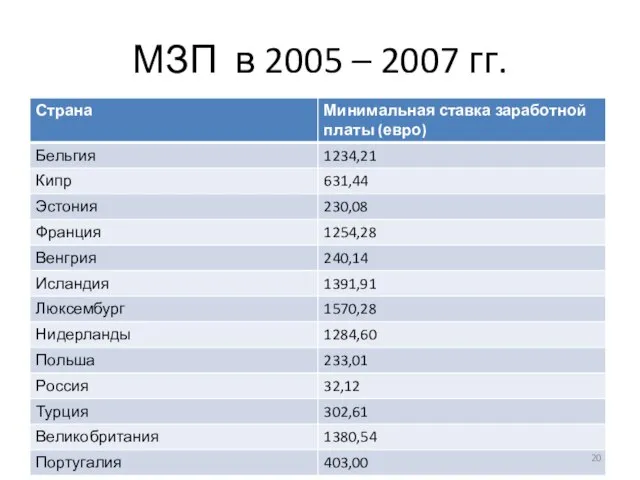 МЗП в 2005 – 2007 гг.

| Страна | Минимальная ставка заработной платы (евро) |
|---|---|
| Бельгия | 1234,21 |
| Кипр | 631,44 |
| Эстония | 230,08 |
| Франция | 1254,28 |
| Венгрия | 240,14 |
| Исландия | 1391,91 |
| Люксембург | 1570,28 |
| Нидерланды | 1284,60 |
| Польша | 233,01 |
| Россия | 32,12 |
| Турция | 302,61 |
| Великобритания | 1380,54 |
| Португалия | 403,00 |

20